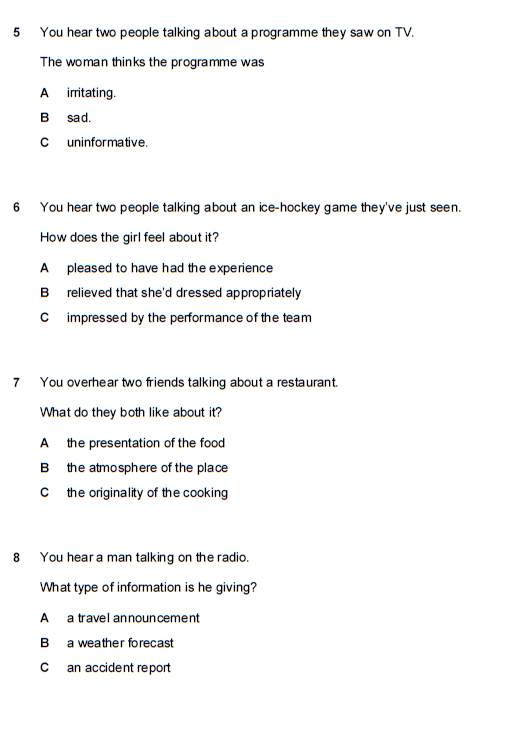 5 You hear two people talking about a programme they saw on TV.

The woman thinks the programme was

A irritating.

B sad.

C uninformative.

6 You hear two people talking about an ice-hockey game they've just seen.

How does the girl feel about it?

A pleased to have had the experience

B relieved that she'd dressed appropriately

C impressed by the performance of the team

7 You overhear two friends talking about a restaurant.

What do they both like about it?

A the presentation of the food

B the atmosphere of the place

C the originality of the cooking

8 You hear a man talking on the radio.

What type of information is he giving?

A a travel announcement

B a weather forecast

C an accident report